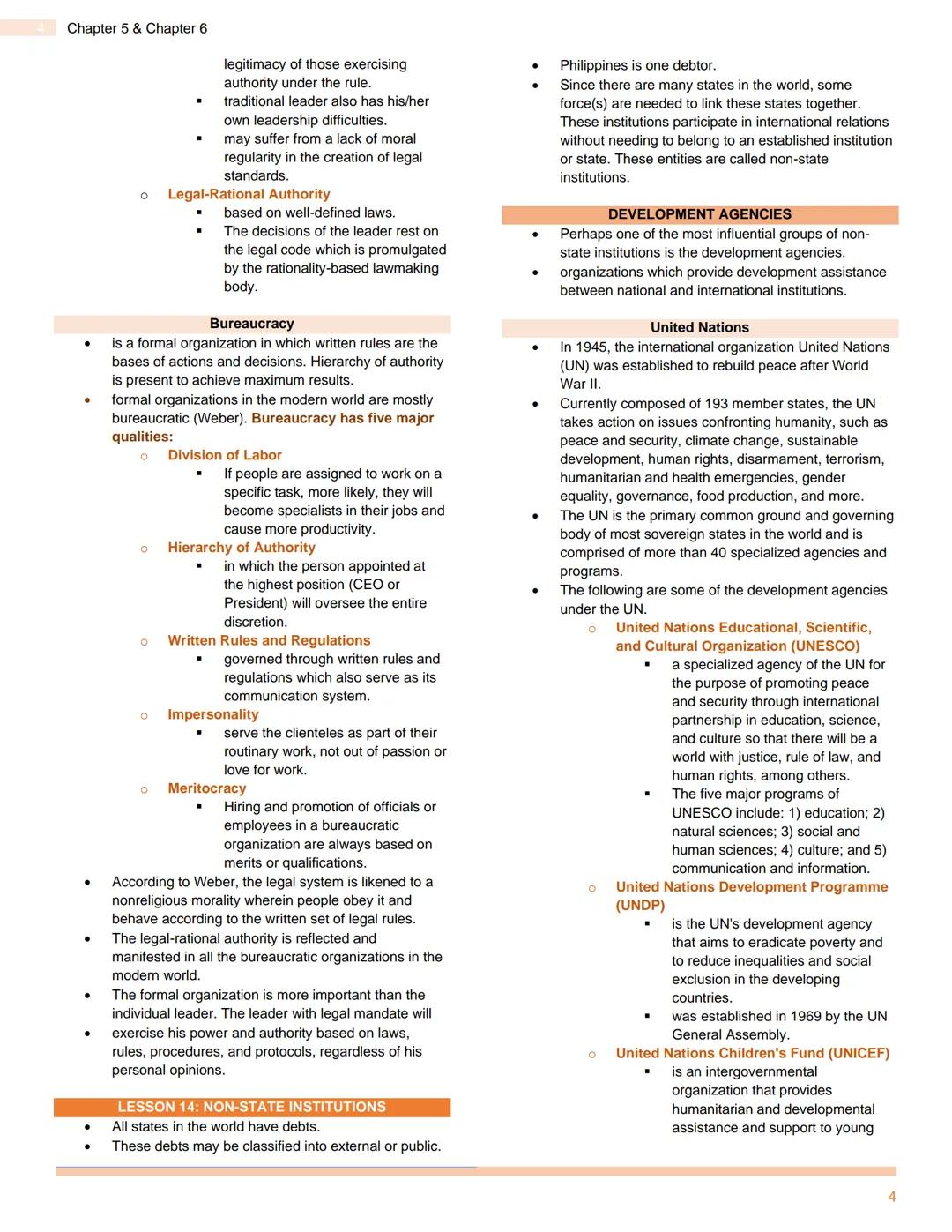 4 Chapter 5 & Chapter 6

legitimacy of those exercising authority under the rule.
▪ traditional leader also has his/her own leadership difficulties.
▪ may suffer from a lack of moral regularity in the creation of legal standards.
o Legal-Rational Authority
▪ based on well-defined laws.
▪ The decisions of the leader rest on the legal code which is promulgated by the rationality-based lawmaking body.

Bureaucracy
• is a formal organization in which written rules are the bases of actions and decisions. Hierarchy of authority is present to achieve maximum results.
• formal organizations in the modern world are mostly bureaucratic (Weber). Bureaucracy has five major qualities:
o Division of Labor
▪ If people are assigned to work on a specific task, more likely, they will become specialists in their jobs and cause more productivity.
o Hierarchy of Authority
▪ in which the person appointed at the highest position (CEO or President) will oversee the entire discretion.
o Written Rules and Regulations
▪ governed through written rules and regulations which also serve as its communication system.
o Impersonality
▪ serve the clienteles as part of their routinary work, not out of passion or love for work.
o Meritocracy
▪ Hiring and promotion of officials or employees in a bureaucratic organization are always based on merits or qualifications.
• According to Weber, the legal system is likened to a nonreligious morality wherein people obey it and behave according to the written set of legal rules.
• The legal-rational authority is reflected and manifested in all the bureaucratic organizations in the modern world.
• The formal organization is more important than the individual leader. The leader with legal mandate will
• exercise his power and authority based on laws, rules, procedures, and protocols, regardless of his personal opinions.

LESSON 14: NON-STATE INSTITUTIONS
• All states in the world have debts.
• These debts may be classified into external or public.

• Philippines is one debtor.
• Since there are many states in the world, some force(s) are needed to link these states together. These institutions participate in international relations without needing to belong to an established institution or state. These entities are called non-state institutions.

DEVELOPMENT AGENCIES
• Perhaps one of the most influential groups of non-state institutions is the development agencies.
• organizations which provide development assistance between national and international institutions.

United Nations
• In 1945, the international organization United Nations (UN) was established to rebuild peace after World War II.
• Currently composed of 193 member states, the UN takes action on issues confronting humanity, such as peace and security, climate change, sustainable development, human rights, disarmament, terrorism, humanitarian and health emergencies, gender equality, governance, food production, and more.
• The UN is the primary common ground and governing body of most sovereign states in the world and is comprised of more than 40 specialized agencies and programs.
• The following are some of the development agencies under the UN.
o United Nations Educational, Scientific, and Cultural Organization (UNESCO)
▪ a specialized agency of the UN for the purpose of promoting peace and security through international partnership in education, science, and culture so that there will be a world with justice, rule of law, and human rights, among others.
▪ The five major programs of UNESCO include: 1) education; 2) natural sciences; 3) social and human sciences; 4) culture; and 5) communication and information.
o United Nations Development Programme (UNDP)
▪ is the UN's development agency that aims to eradicate poverty and to reduce inequalities and social exclusion in the developing countries.
▪ was established in 1969 by the UN General Assembly.
o United Nations Children's Fund (UNICEF)
▪ is an intergovernmental organization that provides humanitarian and developmental assistance and support to young

4